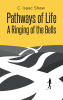 C. Isaac Shaw

Pathways of Life
A Ringing of the Bells